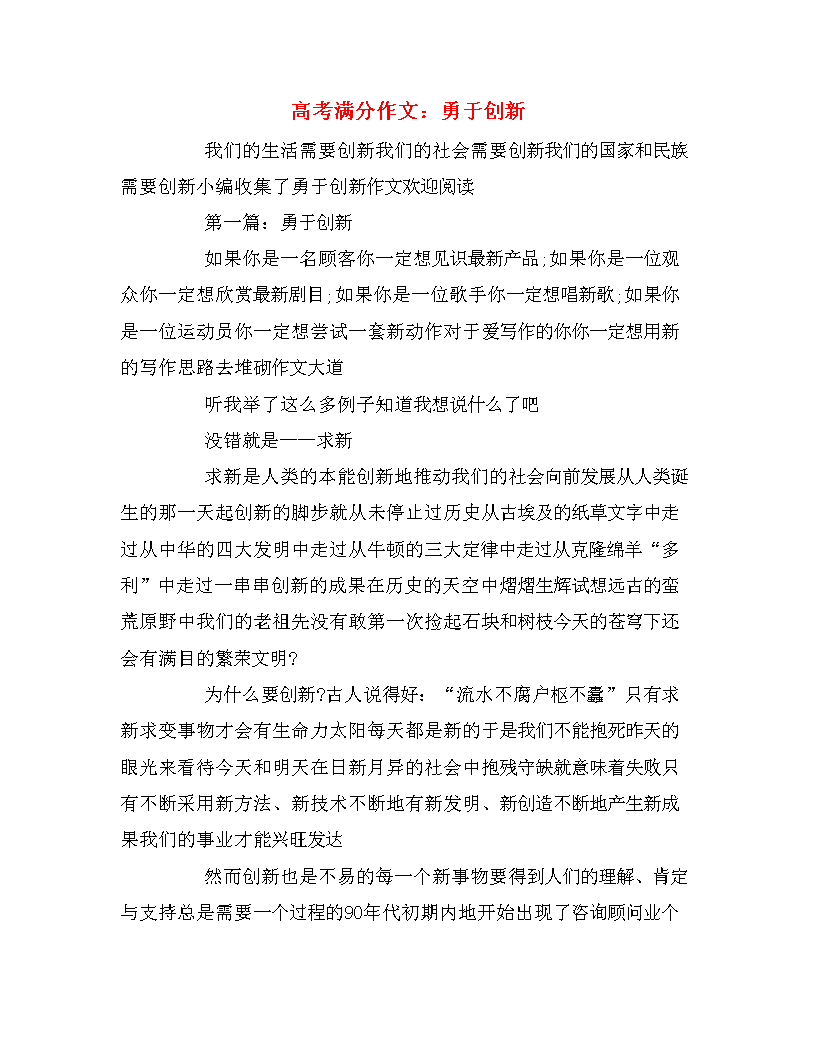 高考满分作文：勇于创新

我们的生活需要创新我们的社会需要创新我们的国家和民族需要创新小编收集了勇于创新作文欢迎阅读

第一篇：勇于创新

如果你是一名顾客你一定想见识最新产品;如果你是一位观众你一定想欣赏最新剧目;如果你是一位歌手你一定想唱新歌;如果你是一位运动员你一定想尝试一套新动作对于爱写作的你你一定想用新的写作思路去堆砌作文大道

听我举了这么多例子知道我想说什么了吧

没错就是——求新

求新是人类的本能创新地推动我们的社会向前发展从人类诞生的那一天起创新的脚步就从未停止过历史从古埃及的纸草文字中走过从中华的四大发明中走过从牛顿的三大定律中走过从克隆绵羊“多利”中走过一串串创新的成果在历史的天空中熠熠生辉试想远古的蛮荒原野中我们的老祖先没有敢第一次捡起石块和树枝今天的苍穹下还会有满目的繁荣文明?

为什么要创新?古人说得好：“流水不腐户枢不蠹”只有求新求变事物才会有生命力太阳每天都是新的于是我们不能抱死昨天的眼光来看待今天和明天在日新月异的社会中抱残守缺就意味着失败只有不断采用新方法、新技术不断地有新发明、新创造不断地产生新成果我们的事业才能兴旺发达

然而创新也是不易的每一个新事物要得到人们的理解、肯定与支持总是需要一个过程的90年代初期内地开始出现了咨询顾问业个